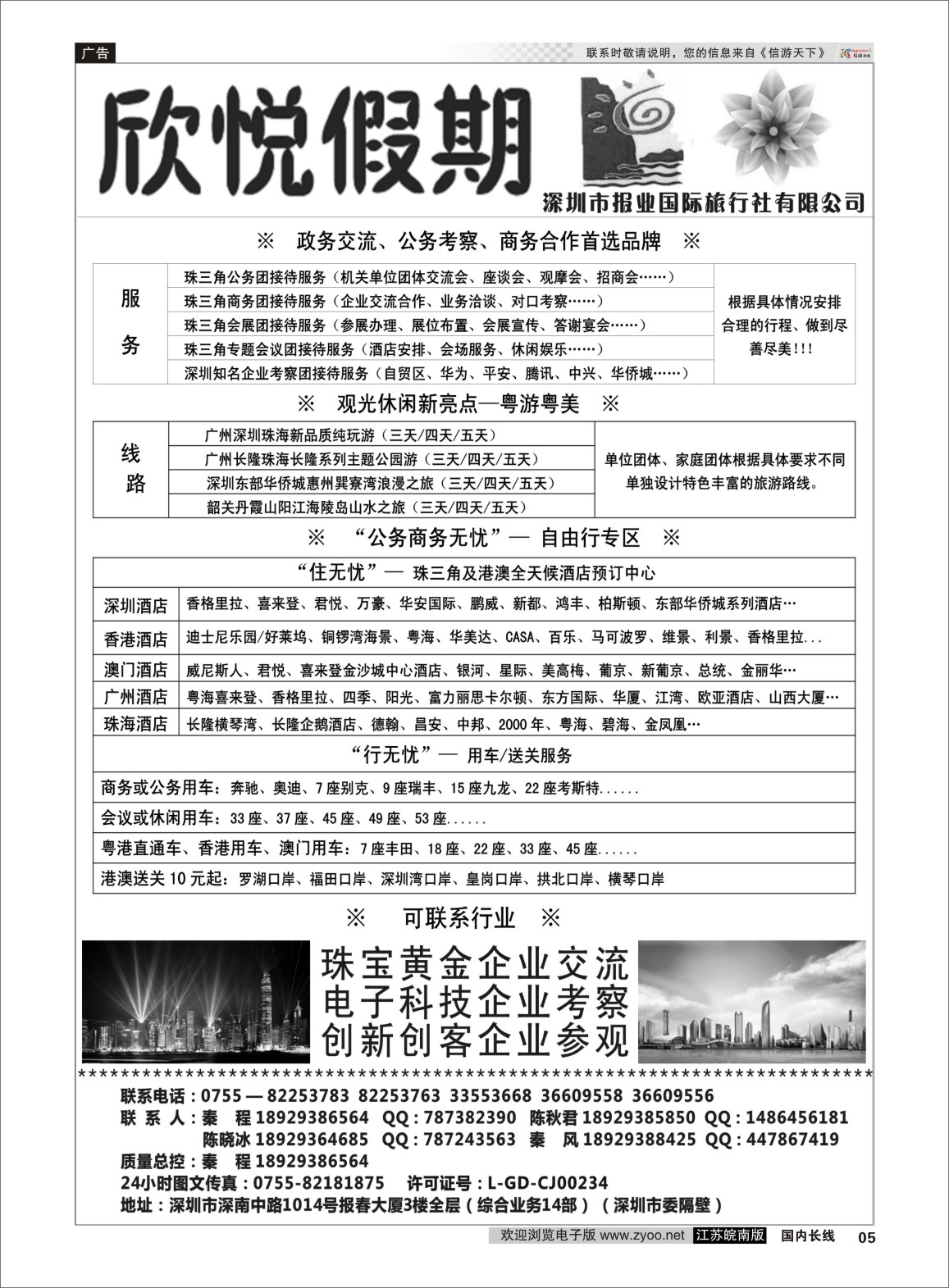 广告

联系时敬请说明，您的信息来自《信游天下》

欣悦假期

深圳市报业国际旅行社有限公司

※ 政务交流、公务考察、商务合作首选品牌 ※

| 服务 | 珠三角公务团接待服务（机关单位团体交流会、座谈会、观摩会、招商会……） | 根据具体情况安排合理的行程、做到尽善尽美!!! |
|---|---|---|
| | 珠三角商务团接待服务（企业交流合作、业务洽谈、对口考察……） | |
| | 珠三角会展团接待服务（参展办理、展位布置、会展宣传、答谢宴会……） | |
| | 珠三角专题会议团接待服务（酒店安排、会场服务、休闲娱乐……） | |
| | 深圳知名企业考察团接待服务（自贸区、华为、平安、腾讯、中兴、华侨城……） | |

※ 观光休闲新亮点—粤游粤美 ※

| 线路 | 广州深圳珠海新品质纯玩游（三天/四天/五天） | 单位团体、家庭团体根据具体要求不同单独设计特色丰富的旅游路线。 |
|---|---|---|
| | 广州长隆珠海长隆系列主题公园游（三天/四天/五天） | |
| | 深圳东部华侨城惠州巽寮湾浪漫之旅（三天/四天/五天） | |
| | 韶关丹霞山阳江海陵岛山水之旅（三天/四天/五天） | |

※ “公务商务无忧”— 自由行专区 ※

“住无忧”— 珠三角及港澳全天候酒店预订中心

| 深圳酒店 | 香格里拉、喜来登、君悦、万豪、华安国际、鹏威、新都、鸿丰、柏斯顿、东部华侨城系列酒店… |
|---|---|
| 香港酒店 | 迪士尼乐园/好莱坞、铜锣湾海景、粤海、华美达、CASA、百乐、马可波罗、维景、利景、香格里拉... |
| 澳门酒店 | 威尼斯人、君悦、喜来登金沙城中心酒店、银河、星际、美高梅、葡京、新葡京、总统、金丽华… |
| 广州酒店 | 粤海喜来登、香格里拉、四季、阳光、富力丽思卡尔顿、东方国际、华厦、江湾、欧亚酒店、山西大厦… |
| 珠海酒店 | 长隆横琴湾、长隆企鹅酒店、德翰、昌安、中邦、2000年、粤海、碧海、金凤凰… |

“行无忧”— 用车/送关服务

商务或公务用车：奔驰、奥迪、7座别克、9座瑞丰、15座九龙、22座考斯特......

会议或休闲用车：33座、37座、45座、49座、53座......

粤港直通车、香港用车、澳门用车：7座丰田、18座、22座、33座、45座......

港澳送关10元起：罗湖口岸、福田口岸、深圳湾口岸、皇岗口岸、拱北口岸、横琴口岸

※ 可联系行业 ※

珠宝黄金企业交流
电子科技企业考察
创新创客企业参观

联系电话：0755—82253783 82253763 33553668 36609558 36609556
联 系 人：秦 程 18929386564 QQ：787382390 陈秋君 18929385850 QQ：1486456181
陈晓冰 18929364685 QQ：787243563 秦 风 18929388425 QQ：447867419
质量总控：秦 程 18929386564
24小时图文传真：0755-82181875 许可证号：L-GD-CJ00234
地址：深圳市深南中路1014号报春大厦3楼全层（综合业务14部）（深圳市委隔壁）

欢迎浏览电子版 www.zyoo.net 江苏皖南版 国内长线 05